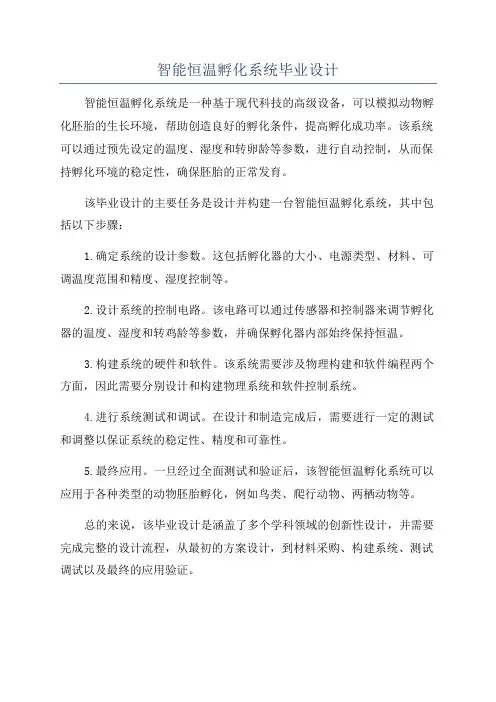 智能恒温孵化系统毕业设计

智能恒温孵化系统是一种基于现代科技的高级设备，可以模拟动物孵化胚胎的生长环境，帮助创造良好的孵化条件，提高孵化成功率。该系统可以通过预先设定的温度、湿度和转卵龄等参数，进行自动控制，从而保持孵化环境的稳定性，确保胚胎的正常发育。

该毕业设计的主要任务是设计并构建一台智能恒温孵化系统，其中包括以下步骤：

1.确定系统的设计参数。这包括孵化器的大小、电源类型、材料、可调温度范围和精度、湿度控制等。

2.设计系统的控制电路。该电路可以通过传感器和控制器来调节孵化器的温度、湿度和转鸡龄等参数，并确保孵化器内部始终保持恒温。

3.构建系统的硬件和软件。该系统需要涉及物理构建和软件编程两个方面，因此需要分别设计和构建物理系统和软件控制系统。

4.进行系统测试和调试。在设计和制造完成后，需要进行一定的测试和调整以保证系统的稳定性、精度和可靠性。

5.最终应用。一旦经过全面测试和验证后，该智能恒温孵化系统可以应用于各种类型的动物胚胎孵化，例如鸟类、爬行动物、两栖动物等。

总的来说，该毕业设计是涵盖了多个学科领域的创新性设计，并需要完成完整的设计流程，从最初的方案设计，到材料采购、构建系统、测试调试以及最终的应用验证。